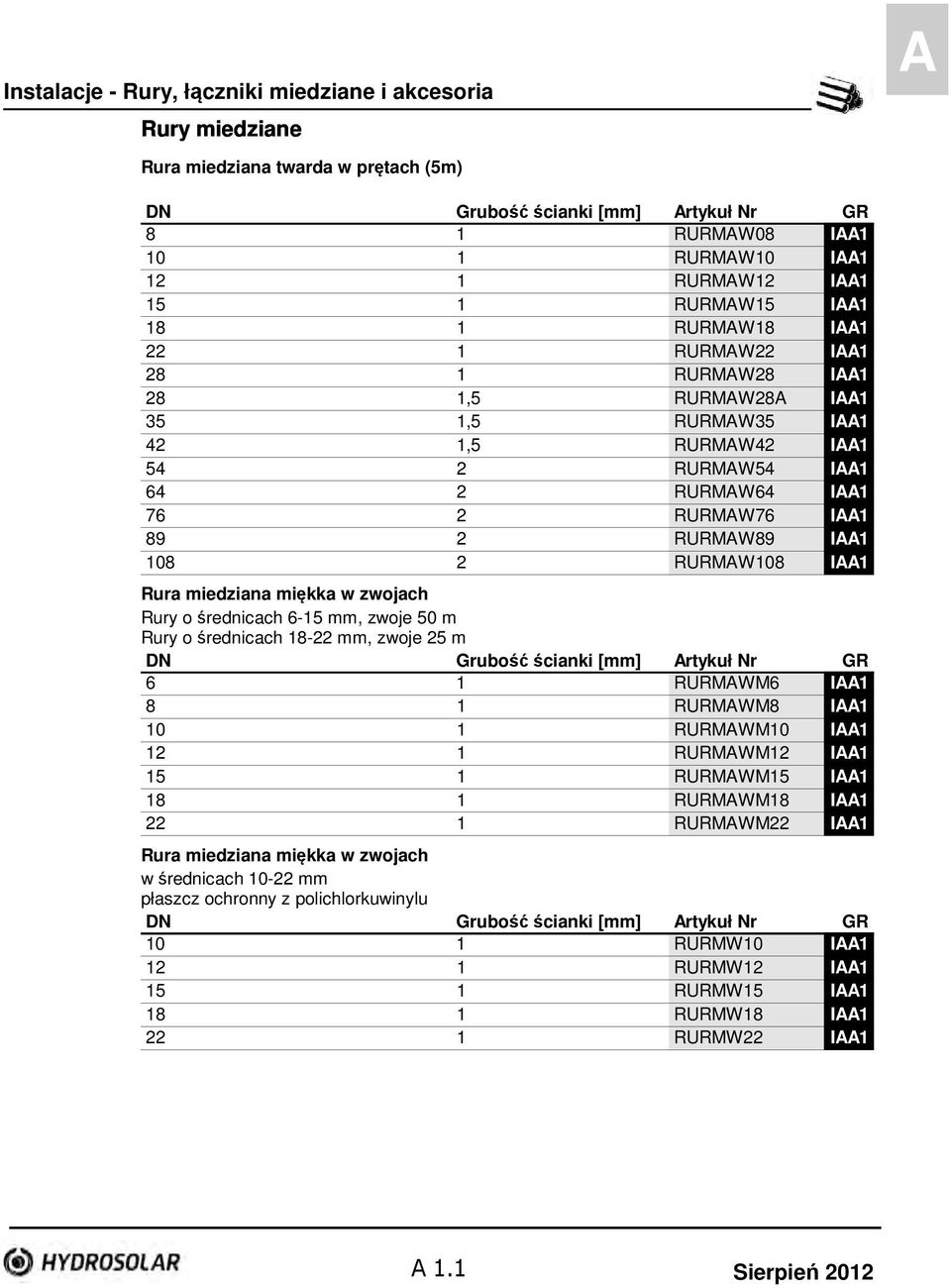 A

Instalacje - Rury, łączniki miedziane i akcesoria

Rury miedziane

Rura miedziana twarda w prętach (5m)

| DN | Grubość ścianki [mm] | Artykuł Nr | GR |
|---|---|---|---|
| 8 | 1 | RURMAW08 | IAA1 |
| 10 | 1 | RURMAW10 | IAA1 |
| 12 | 1 | RURMAW12 | IAA1 |
| 15 | 1 | RURMAW15 | IAA1 |
| 18 | 1 | RURMAW18 | IAA1 |
| 22 | 1 | RURMAW22 | IAA1 |
| 28 | 1 | RURMAW28 | IAA1 |
| 28 | 1,5 | RURMAW28A | IAA1 |
| 35 | 1,5 | RURMAW35 | IAA1 |
| 42 | 1,5 | RURMAW42 | IAA1 |
| 54 | 2 | RURMAW54 | IAA1 |
| 64 | 2 | RURMAW64 | IAA1 |
| 76 | 2 | RURMAW76 | IAA1 |
| 89 | 2 | RURMAW89 | IAA1 |
| 108 | 2 | RURMAW108 | IAA1 |

Rura miedziana miękka w zwojach
Rury o średnicach 6-15 mm, zwoje 50 m
Rury o średnicach 18-22 mm, zwoje 25 m

| DN | Grubość ścianki [mm] | Artykuł Nr | GR |
|---|---|---|---|
| 6 | 1 | RURMAWM6 | IAA1 |
| 8 | 1 | RURMAWM8 | IAA1 |
| 10 | 1 | RURMAWM10 | IAA1 |
| 12 | 1 | RURMAWM12 | IAA1 |
| 15 | 1 | RURMAWM15 | IAA1 |
| 18 | 1 | RURMAWM18 | IAA1 |
| 22 | 1 | RURMAWM22 | IAA1 |

Rura miedziana miękka w zwojach
w średnicach 10-22 mm
płaszcz ochronny z polichlorkuwinylu

| DN | Grubość ścianki [mm] | Artykuł Nr | GR |
|---|---|---|---|
| 10 | 1 | RURMW10 | IAA1 |
| 12 | 1 | RURMW12 | IAA1 |
| 15 | 1 | RURMW15 | IAA1 |
| 18 | 1 | RURMW18 | IAA1 |
| 22 | 1 | RURMW22 | IAA1 |

HYDROSOLAR
A 1.1
Sierpień 2012